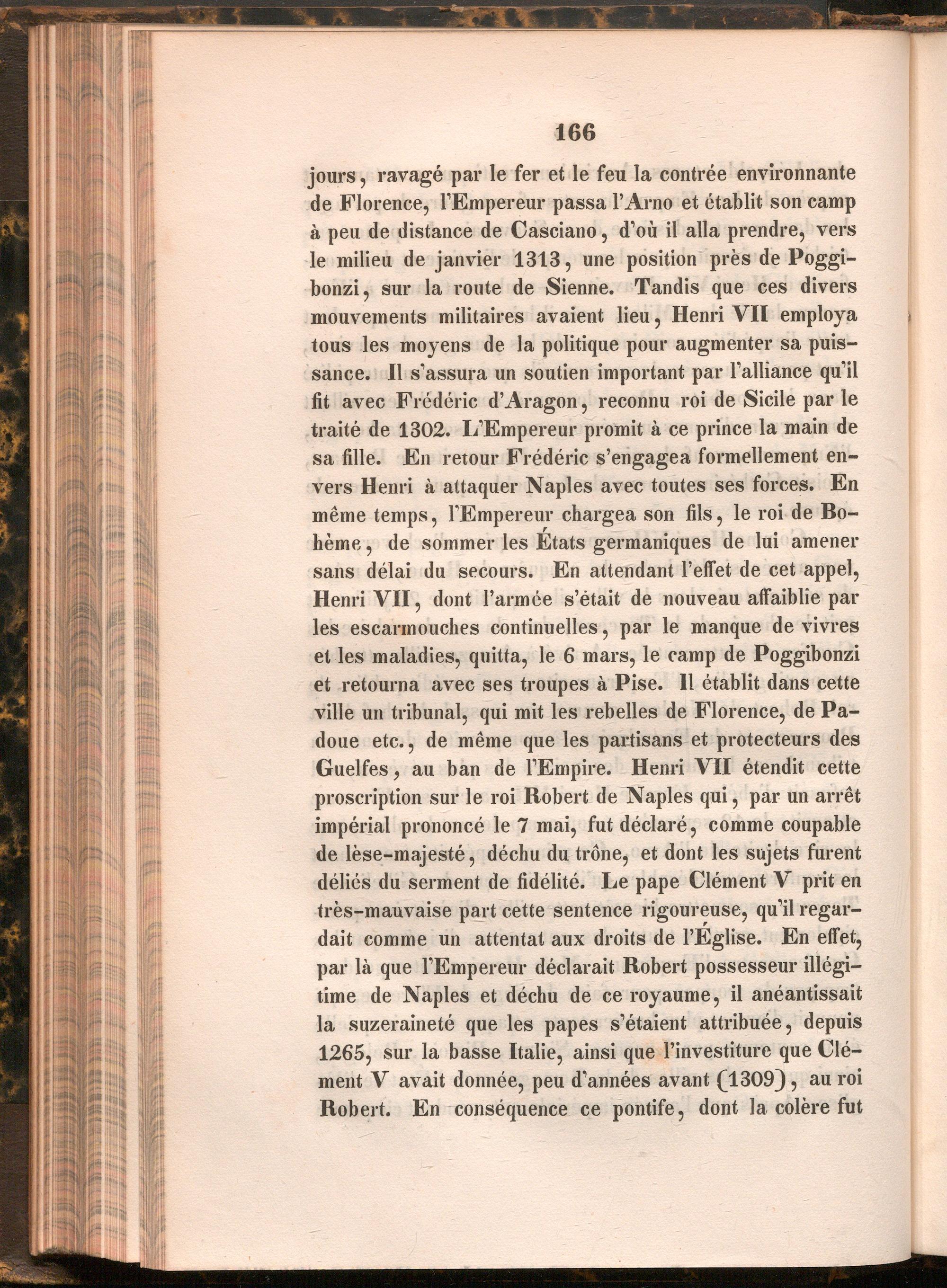 166

jours, ravagé par le fer et le feu la contrée environnante de Florence, l'Empereur passa l'Arno et établit son camp à peu de distance de Casciano, d'où il alla prendre, vers le milieu de janvier 1313, une position près de Poggibonzi, sur la route de Sienne. Tandis que ces divers mouvements militaires avaient lieu, Henri VII employa tous les moyens de la politique pour augmenter sa puissance. Il s'assura un soutien important par l'alliance qu'il fit avec Frédéric d'Aragon, reconnu roi de Sicile par le traité de 1302. L'Empereur promit à ce prince la main de sa fille. En retour Frédéric s'engagea formellement envers Henri à attaquer Naples avec toutes ses forces. En même temps, l'Empereur chargea son fils, le roi de Bohème, de sommer les États germaniques de lui amener sans délai du secours. En attendant l'effet de cet appel, Henri VII, dont l'armée s'était de nouveau affaiblie par les escarmouches continuelles, par le manque de vivres et les maladies, quitta, le 6 mars, le camp de Poggibonzi et retourna avec ses troupes à Pise. Il établit dans cette ville un tribunal, qui mit les rebelles de Florence, de Padoue etc., de même que les partisans et protecteurs des Guelfes, au ban de l'Empire. Henri VII étendit cette proscription sur le roi Robert de Naples qui, par un arrêt impérial prononcé le 7 mai, fut déclaré, comme coupable de lèse-majesté, déchu du trône, et dont les sujets furent déliés du serment de fidélité. Le pape Clément V prit en très-mauvaise part cette sentence rigoureuse, qu'il regardait comme un attentat aux droits de l'Église. En effet, par là que l'Empereur déclarait Robert possesseur illégitime de Naples et déchu de ce royaume, il anéantissait la suzeraineté que les papes s'étaient attribuée, depuis 1265, sur la basse Italie, ainsi que l'investiture que Clément V avait donnée, peu d'années avant (1309), au roi Robert. En conséquence ce pontife, dont la colère fut